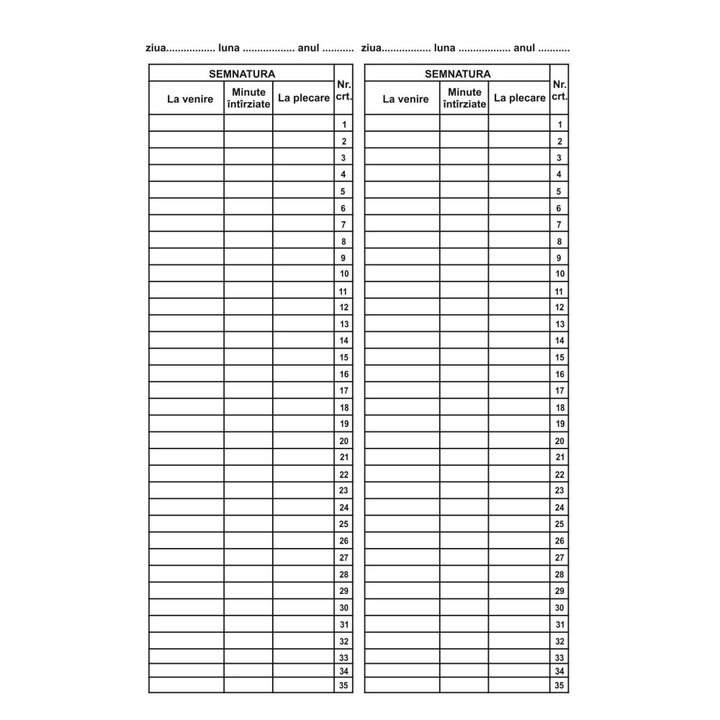 ziua____ luna ____ anul ____

| SEMNATURA | | | Nr. crt. |
|---|---|---|---|
| La venire | Minute întîrziate | La plecare | |
| | | | 1 |
| | | | 2 |
| | | | 3 |
| | | | 4 |
| | | | 5 |
| | | | 6 |
| | | | 7 |
| | | | 8 |
| | | | 9 |
| | | | 10 |
| | | | 11 |
| | | | 12 |
| | | | 13 |
| | | | 14 |
| | | | 15 |
| | | | 16 |
| | | | 17 |
| | | | 18 |
| | | | 19 |
| | | | 20 |
| | | | 21 |
| | | | 22 |
| | | | 23 |
| | | | 24 |
| | | | 25 |
| | | | 26 |
| | | | 27 |
| | | | 28 |
| | | | 29 |
| | | | 30 |
| | | | 31 |
| | | | 32 |
| | | | 33 |
| | | | 34 |
| | | | 35 |

ziua____ luna ____ anul ____

| SEMNATURA | | | Nr. crt. |
|---|---|---|---|
| La venire | Minute întîrziate | La plecare | |
| | | | 1 |
| | | | 2 |
| | | | 3 |
| | | | 4 |
| | | | 5 |
| | | | 6 |
| | | | 7 |
| | | | 8 |
| | | | 9 |
| | | | 10 |
| | | | 11 |
| | | | 12 |
| | | | 13 |
| | | | 14 |
| | | | 15 |
| | | | 16 |
| | | | 17 |
| | | | 18 |
| | | | 19 |
| | | | 20 |
| | | | 21 |
| | | | 22 |
| | | | 23 |
| | | | 24 |
| | | | 25 |
| | | | 26 |
| | | | 27 |
| | | | 28 |
| | | | 29 |
| | | | 30 |
| | | | 31 |
| | | | 32 |
| | | | 33 |
| | | | 34 |
| | | | 35 |